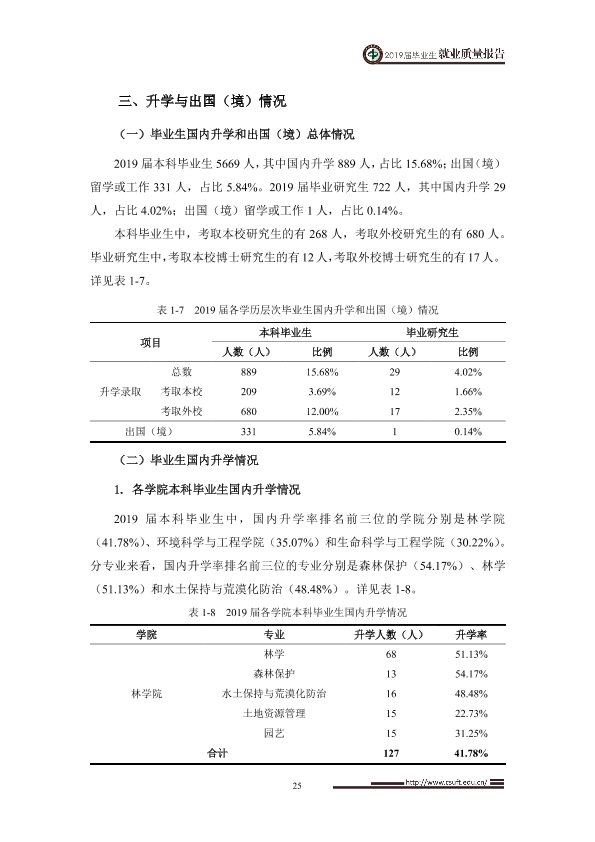 2019届毕业生就业质量报告

三、升学与出国（境）情况

（一）毕业生国内升学和出国（境）总体情况

2019届本科毕业生5669人，其中国内升学889人，占比15.68%；出国（境）留学或工作331人，占比5.84%。2019届毕业研究生722人，其中国内升学29人，占比4.02%；出国（境）留学或工作1人，占比0.14%。

本科毕业生中，考取本校研究生的有268人，考取外校研究生的有680人。毕业研究生中，考取本校博士研究生的有12人，考取外校博士研究生的有17人。详见表1-7。

表1-7 2019届各学历层次毕业生国内升学和出国（境）情况

| 项目 |  | 本科毕业生 |  | 毕业研究生 |  |
|---|---|---|---|---|---|
|  |  | 人数（人） | 比例 | 人数（人） | 比例 |
| 升学录取 | 总数 | 889 | 15.68% | 29 | 4.02% |
|  | 考取本校 | 209 | 3.69% | 12 | 1.66% |
|  | 考取外校 | 680 | 12.00% | 17 | 2.35% |
| 出国（境） |  | 331 | 5.84% | 1 | 0.14% |

（二）毕业生国内升学情况

1. 各学院本科毕业生国内升学情况

2019届本科毕业生中，国内升学率排名前三位的学院分别是林学院（41.78%）、环境科学与工程学院（35.07%）和生命科学与工程学院（30.22%）。分专业来看，国内升学率排名前三位的专业分别是森林保护（54.17%）、林学（51.13%）和水土保持与荒漠化防治（48.48%）。详见表1-8。

表1-8 2019届各学院本科毕业生国内升学情况

| 学院 | 专业 | 升学人数（人） | 升学率 |
|---|---|---|---|
| 林学院 | 林学 | 68 | 51.13% |
|  | 森林保护 | 13 | 54.17% |
|  | 水土保持与荒漠化防治 | 16 | 48.48% |
|  | 土地资源管理 | 15 | 22.73% |
|  | 园艺 | 15 | 31.25% |
|  | 合计 | 127 | 41.78% |

25

http://www.csuft.edu.cn/